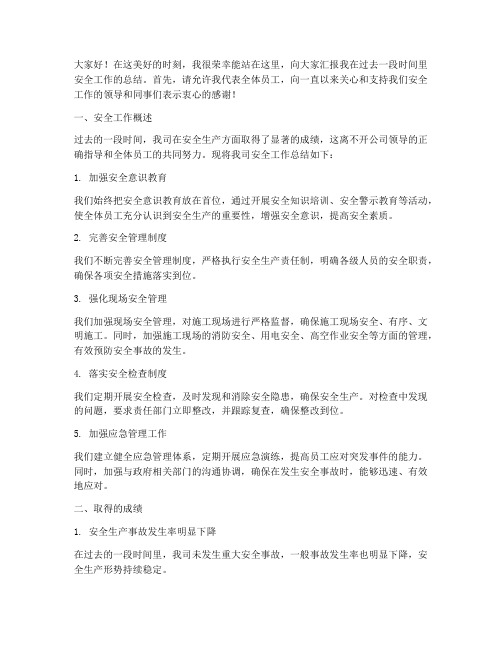 大家好！在这美好的时刻，我很荣幸能站在这里，向大家汇报我在过去一段时间里安全工作的总结。首先，请允许我代表全体员工，向一直以来关心和支持我们安全工作的领导和同事们表示衷心的感谢！

一、安全工作概述

过去的一段时间，我司在安全生产方面取得了显著的成绩，这离不开公司领导的正确指导和全体员工的共同努力。现将我司安全工作总结如下：

1. 加强安全意识教育

我们始终把安全意识教育放在首位，通过开展安全知识培训、安全警示教育等活动，使全体员工充分认识到安全生产的重要性，增强安全意识，提高安全素质。

2. 完善安全管理制度

我们不断完善安全管理制度，严格执行安全生产责任制，明确各级人员的安全职责，确保各项安全措施落实到位。

3. 强化现场安全管理

我们加强现场安全管理，对施工现场进行严格监督，确保施工现场安全、有序、文明施工。同时，加强施工现场的消防安全、用电安全、高空作业安全等方面的管理，有效预防安全事故的发生。

4. 落实安全检查制度

我们定期开展安全检查，及时发现和消除安全隐患，确保安全生产。对检查中发现的问题，要求责任部门立即整改，并跟踪复查，确保整改到位。

5. 加强应急管理工作

我们建立健全应急管理体系，定期开展应急演练，提高员工应对突发事件的能力。同时，加强与政府相关部门的沟通协调，确保在发生安全事故时，能够迅速、有效地应对。

二、取得的成绩

1. 安全生产事故发生率明显下降

在过去的一段时间里，我司未发生重大安全事故，一般事故发生率也明显下降，安全生产形势持续稳定。